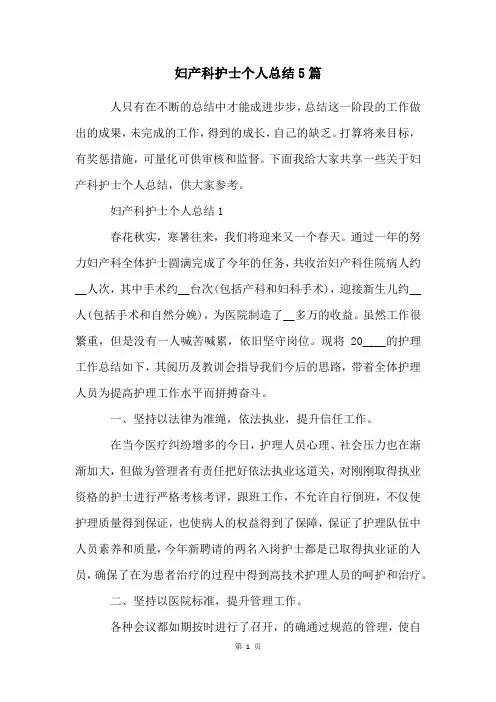 妇产科护士个人总结5篇

人只有在不断的总结中才能成进步步，总结这一阶段的工作做出的成果，未完成的工作，得到的成长，自己的缺乏。打算将来目标，有奖惩措施，可量化可供审核和监督。下面我给大家共享一些关于妇产科护士个人总结，供大家参考。

妇产科护士个人总结1

春花秋实，寒暑往来，我们将迎来又一个春天。通过一年的努力妇产科全体护士圆满完成了今年的任务，共收治妇产科住院病人约__人次，其中手术约__台次(包括产科和妇科手术)，迎接新生儿约__人(包括手术和自然分娩)，为医院制造了__多万的收益。虽然工作很繁重，但是没有一人喊苦喊累，依旧坚守岗位。现将 20____的护理工作总结如下，其阅历及教训会指导我们今后的思路，带着全体护理人员为提高护理工作水平而拼搏奋斗。

一、坚持以法律为准绳，依法执业，提升信任工作。

在当今医疗纠纷增多的今日，护理人员心理、社会压力也在渐渐加大，但做为管理者有责任把好依法执业这道关，对刚刚取得执业资格的护士进行严格考核考评，跟班工作，不允许自行倒班，不仅使护理质量得到保证，也使病人的权益得到了保障，保证了护理队伍中人员素养和质量，今年新聘请的两名入岗护士都是已取得执业证的人员，确保了在为患者治疗的过程中得到高技术护理人员的呵护和治疗。

二、坚持以医院标准，提升管理工作。

各种会议都如期按时进行了召开，的确通过规范的管理，使自

第 1 页